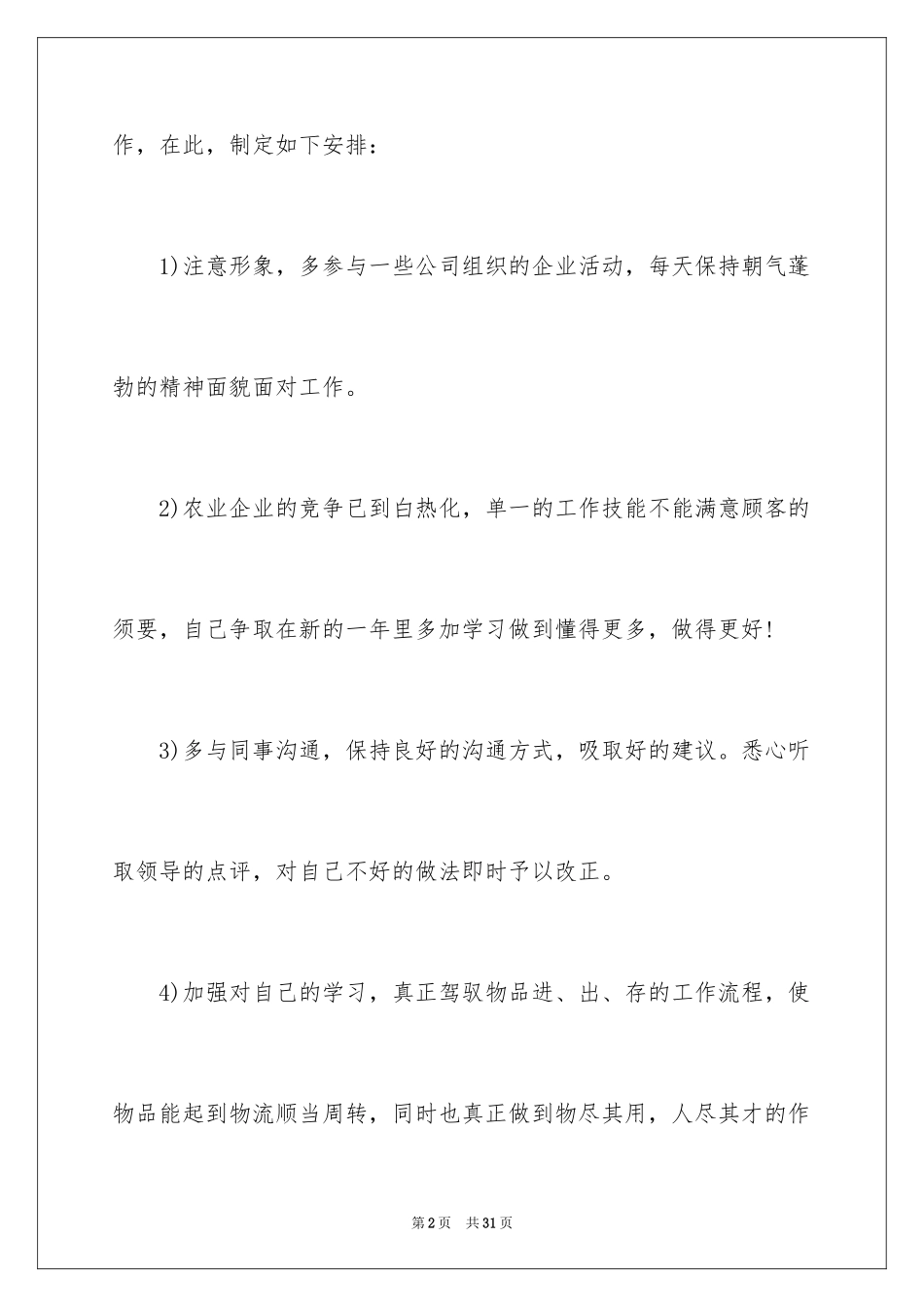 作，在此，制定如下安排：

1)注意形象，多参与一些公司组织的企业活动，每天保持朝气蓬勃的精神面貌面对工作。

2)农业企业的竞争已到白热化，单一的工作技能不能满意顾客的须要，自己争取在新的一年里多加学习做到懂得更多，做得更好!

3)多与同事沟通，保持良好的沟通方式，吸取好的建议。悉心听取领导的点评，对自己不好的做法即时予以改正。

4)加强对自己的学习，真正驾驭物品进、出、存的工作流程，使物品能起到物流顺当周转，同时也真正做到物尽其用，人尽其才的作

第2页 共31页